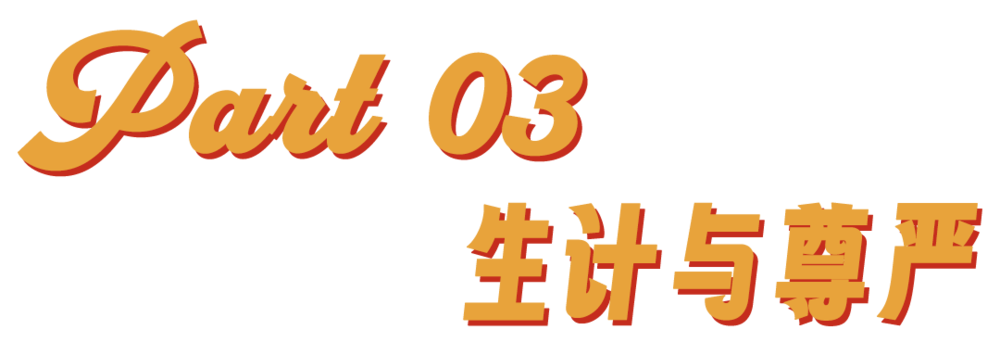 Part 03

生计与尊严